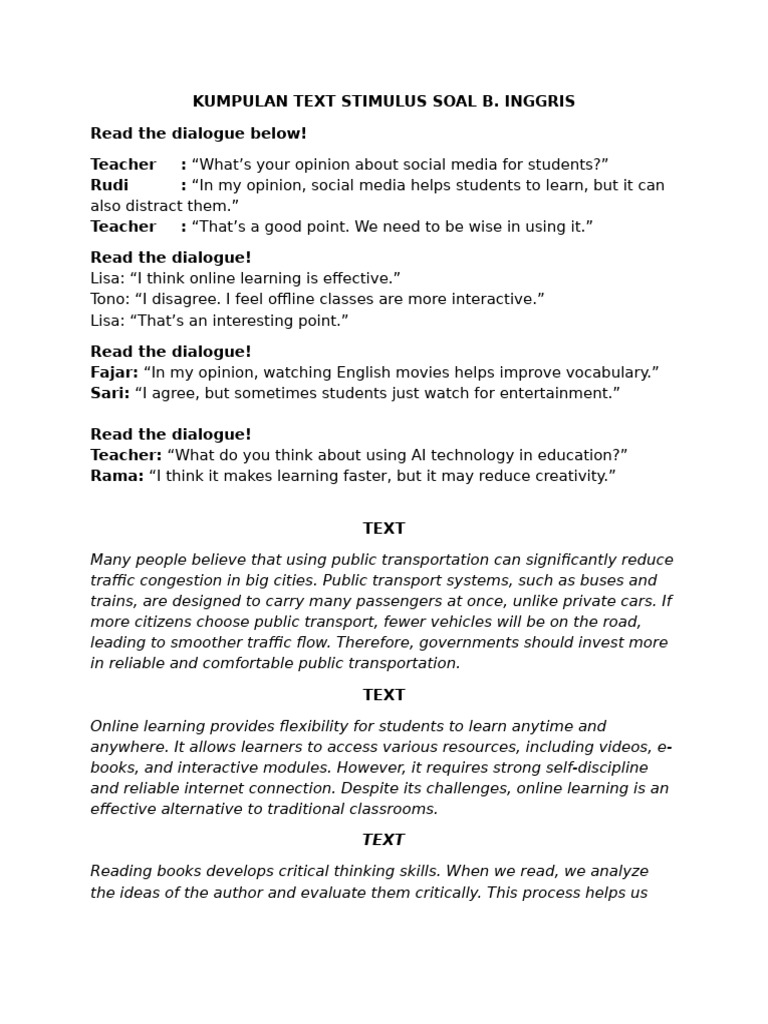 KUMPULAN TEXT STIMULUS SOAL B. INGGRIS

Read the dialogue below!

Teacher : “What’s your opinion about social media for students?”
Rudi : “In my opinion, social media helps students to learn, but it can also distract them.”
Teacher : “That’s a good point. We need to be wise in using it.”

Read the dialogue!
Lisa: “I think online learning is effective.”
Tono: “I disagree. I feel offline classes are more interactive.”
Lisa: “That’s an interesting point.”

Read the dialogue!
Fajar: “In my opinion, watching English movies helps improve vocabulary.”
Sari: “I agree, but sometimes students just watch for entertainment.”

Read the dialogue!
Teacher: “What do you think about using AI technology in education?”
Rama: “I think it makes learning faster, but it may reduce creativity.”

TEXT

Many people believe that using public transportation can significantly reduce traffic congestion in big cities. Public transport systems, such as buses and trains, are designed to carry many passengers at once, unlike private cars. If more citizens choose public transport, fewer vehicles will be on the road, leading to smoother traffic flow. Therefore, governments should invest more in reliable and comfortable public transportation.

TEXT

Online learning provides flexibility for students to learn anytime and anywhere. It allows learners to access various resources, including videos, e-books, and interactive modules. However, it requires strong self-discipline and reliable internet connection. Despite its challenges, online learning is an effective alternative to traditional classrooms.

TEXT

Reading books develops critical thinking skills. When we read, we analyze the ideas of the author and evaluate them critically. This process helps us